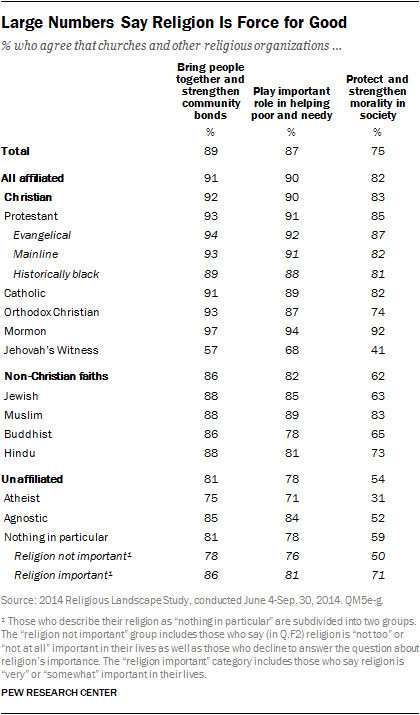 Large Numbers Say Religion Is Force for Good

% who agree that churches and other religious organizations ...

| | Bring people together and strengthen community bonds | Play important role in helping poor and needy | Protect and strengthen morality in society |
|---|---|---|---|
| | % | % | % |
| Total | 89 | 87 | 75 |
| All affiliated | 91 | 90 | 82 |
| Christian | 92 | 90 | 83 |
| Protestant | 93 | 91 | 85 |
| Evangelical | 94 | 92 | 87 |
| Mainline | 93 | 91 | 82 |
| Historically black | 89 | 88 | 81 |
| Catholic | 91 | 89 | 82 |
| Orthodox Christian | 93 | 87 | 74 |
| Mormon | 97 | 94 | 92 |
| Jehovah's Witness | 57 | 68 | 41 |
| Non-Christian faiths | 86 | 82 | 62 |
| Jewish | 88 | 85 | 63 |
| Muslim | 88 | 89 | 83 |
| Buddhist | 86 | 78 | 65 |
| Hindu | 88 | 81 | 73 |
| Unaffiliated | 81 | 78 | 54 |
| Atheist | 75 | 71 | 31 |
| Agnostic | 85 | 84 | 52 |
| Nothing in particular | 81 | 78 | 59 |
| Religion not important¹ | 78 | 76 | 50 |
| Religion important¹ | 86 | 81 | 71 |

Source: 2014 Religious Landscape Study, conducted June 4-Sep. 30, 2014. QM5e-g.

¹ Those who describe their religion as "nothing in particular" are subdivided into two groups. The "religion not important" group includes those who say (in Q.F2) religion is "not too" or "not at all" important in their lives as well as those who decline to answer the question about religion's importance. The "religion important" category includes those who say religion is "very" or "somewhat" important in their lives.

PEW RESEARCH CENTER